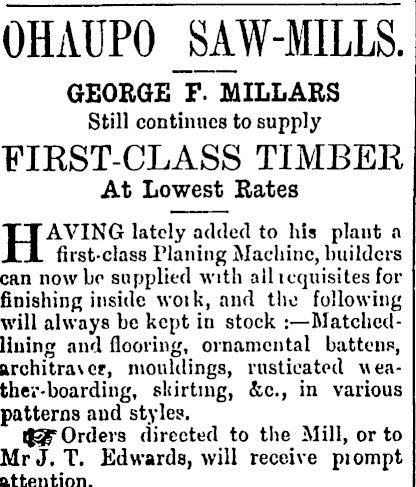 OHAUPO SAW-MILLS.

GEORGE F. MILLARS
Still continues to supply

FIRST-CLASS TIMBER
At Lowest Rates

HAVING lately added to his plant a first-class Planing Machine, builders can now be supplied with all requisites for finishing inside work, and the following will always be kept in stock :—Matched-lining and flooring, ornamental battens, architraves, mouldings, rusticated weather-boarding, skirting, &c., in various patterns and styles.

Orders directed to the Mill, or to Mr J. T. Edwards, will receive prompt attention.